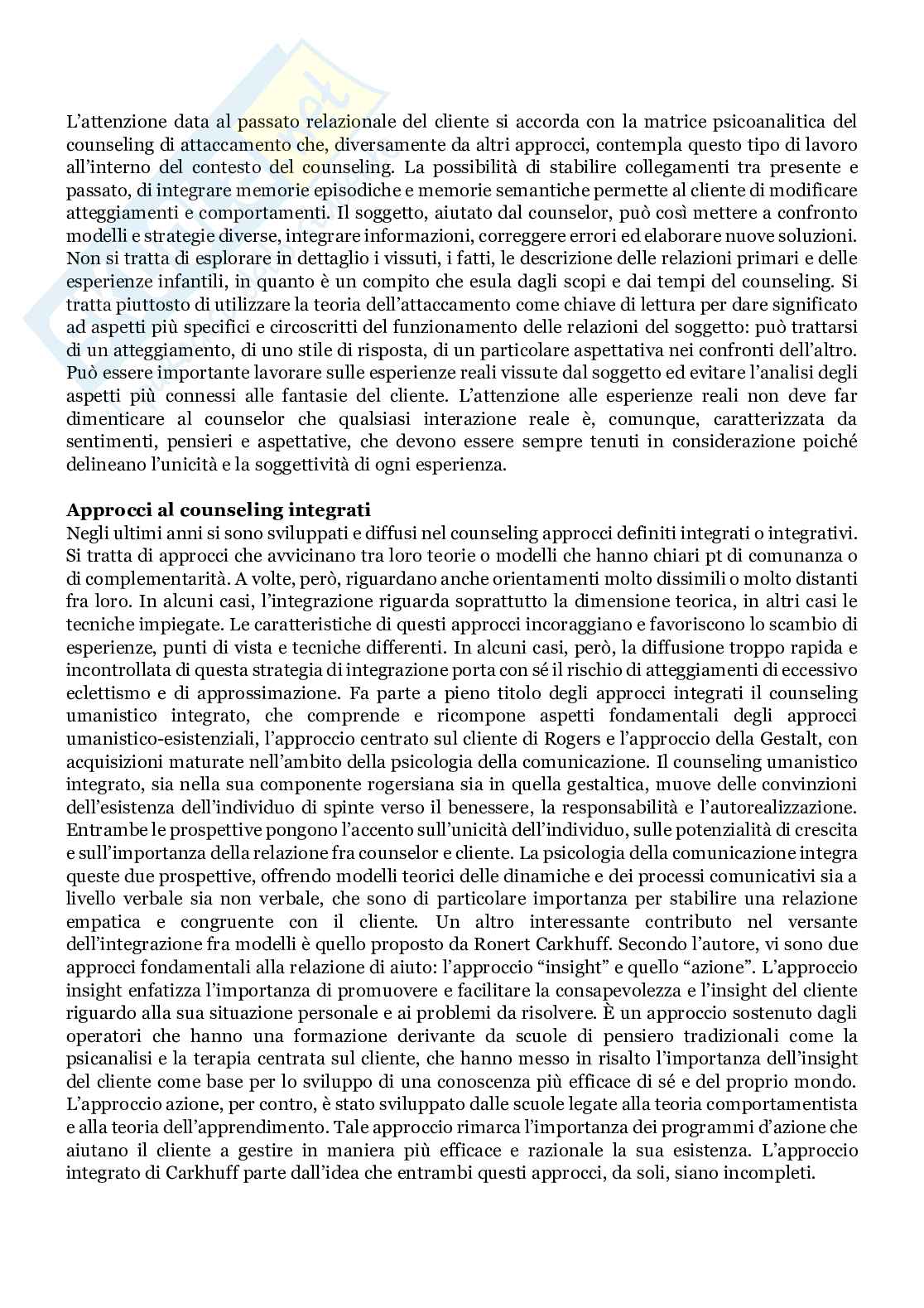 L'attenzione data al passato relazionale del cliente si accorda con la matrice psicoanalitica del counseling di attaccamento che, diversamente da altri approcci, contempla questo tipo di lavoro all'interno del contesto del counseling. La possibilità di stabilire collegamenti tra presente e passato, di integrare memorie episodiche e memorie semantiche permette al cliente di modificare atteggiamenti e comportamenti. Il soggetto, aiutato dal counselor, può così mettere a confronto modelli e strategie diverse, integrare informazioni, correggere errori ed elaborare nuove soluzioni. Non si tratta di esplorare in dettaglio i vissuti, i fatti, le descrizione delle relazioni primari e delle esperienze infantili, in quanto è un compito che esula dagli scopi e dai tempi del counseling. Si tratta piuttosto di utilizzare la teoria dell'attaccamento come chiave di lettura per dare significato ad aspetti più specifici e circoscritti del funzionamento delle relazioni del soggetto: può trattarsi di un atteggiamento, di uno stile di risposta, di un particolare aspettativa nei confronti dell'altro. Può essere importante lavorare sulle esperienze reali vissute dal soggetto ed evitare l'analisi degli aspetti più connessi alle fantasie del cliente. L'attenzione alle esperienze reali non deve far dimenticare al counselor che qualsiasi interazione reale è, comunque, caratterizzata da sentimenti, pensieri e aspettative, che devono essere sempre tenuti in considerazione poiché delineano l'unicità e la soggettività di ogni esperienza.

Approcci al counseling integrati
Negli ultimi anni si sono sviluppati e diffusi nel counseling approcci definiti integrati o integrativi. Si tratta di approcci che avvicinano tra loro teorie o modelli che hanno chiari pt di comunanza o di complementarità. A volte, però, riguardano anche orientamenti molto dissimili o molto distanti fra loro. In alcuni casi, l'integrazione riguarda soprattutto la dimensione teorica, in altri casi le tecniche impiegate. Le caratteristiche di questi approcci incoraggiano e favoriscono lo scambio di esperienze, punti di vista e tecniche differenti. In alcuni casi, però, la diffusione troppo rapida e incontrollata di questa strategia di integrazione porta con sé il rischio di atteggiamenti di eccessivo eclettismo e di approssimazione. Fa parte a pieno titolo degli approcci integrati il counseling umanistico integrato, che comprende e ricompone aspetti fondamentali degli approcci umanistico-esistenziali, l'approccio centrato sul cliente di Rogers e l'approccio della Gestalt, con acquisizioni maturate nell'ambito della psicologia della comunicazione. Il counseling umanistico integrato, sia nella sua componente rogersiana sia in quella gestaltica, muove delle convinzioni dell'esistenza dell'individuo di spinte verso il benessere, la responsabilità e l'autorealizzazione. Entrambe le prospettive pongono l'accento sull'unicità dell'individuo, sulle potenzialità di crescita e sull'importanza della relazione fra counselor e cliente. La psicologia della comunicazione integra queste due prospettive, offrendo modelli teorici delle dinamiche e dei processi comunicativi sia a livello verbale sia non verbale, che sono di particolare importanza per stabilire una relazione empatica e congruente con il cliente. Un altro interessante contributo nel versante dell'integrazione fra modelli è quello proposto da Ronert Carkhuff. Secondo l'autore, vi sono due approcci fondamentali alla relazione di aiuto: l'approccio "insight" e quello "azione". L'approccio insight enfatizza l'importanza di promuovere e facilitare la consapevolezza e l'insight del cliente riguardo alla sua situazione personale e ai problemi da risolvere. È un approccio sostenuto dagli operatori che hanno una formazione derivante da scuole di pensiero tradizionali come la psicanalisi e la terapia centrata sul cliente, che hanno messo in risalto l'importanza dell'insight del cliente come base per lo sviluppo di una conoscenza più efficace di sé e del proprio mondo. L'approccio azione, per contro, è stato sviluppato dalle scuole legate alla teoria comportamentista e alla teoria dell'apprendimento. Tale approccio rimarca l'importanza dei programmi d'azione che aiutano il cliente a gestire in maniera più efficace e razionale la sua esistenza. L'approccio integrato di Carkhuff parte dall'idea che entrambi questi approcci, da soli, siano incompleti.